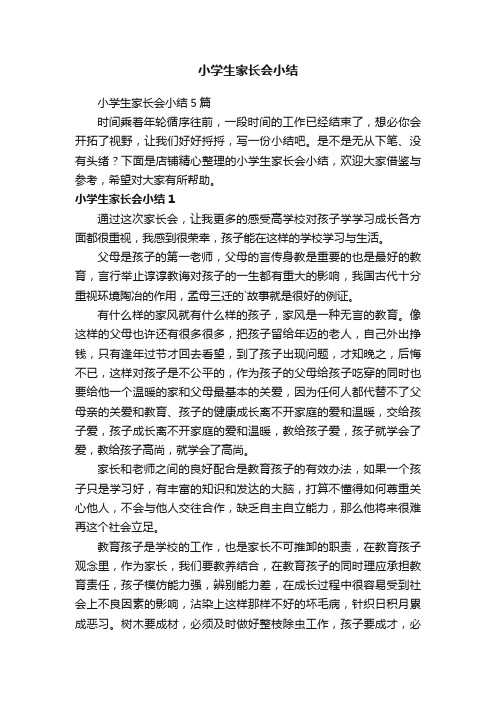 小学生家长会小结

小学生家长会小结5篇

时间乘着年轮循序往前，一段时间的工作已经结束了，想必你会开拓了视野，让我们好好捋捋，写一份小结吧。是不是无从下笔、没有头绪？下面是店铺精心整理的小学生家长会小结，欢迎大家借鉴与参考，希望对大家有所帮助。

小学生家长会小结1

通过这次家长会，让我更多的感受高学校对孩子学学习成长各方面都很重视，我感到很荣幸，孩子能在这样的学校学习与生活。

父母是孩子的第一老师，父母的言传身教是重要的也是最好的教育，言行举止谆谆教诲对孩子的一生都有重大的影响，我国古代十分重视环境陶冶的作用，孟母三迁的`故事就是很好的例证。

有什么样的家风就有什么样的孩子，家风是一种无言的教育。像这样的父母也许还有很多很多，把孩子留给年迈的老人，自己外出挣钱，只有逢年过节才回去看望，到了孩子出现问题，才知晚之，后悔不已，这样对孩子是不公平的，作为孩子的父母给孩子吃穿的同时也要给他一个温暖的家和父母最基本的关爱，因为任何人都代替不了父母亲的关爱和教育、孩子的健康成长离不开家庭的爱和温暖，交给孩子爱，孩子成长离不开家庭的爱和温暖，教给孩子爱，孩子就学会了爱，教给孩子高尚，就学会了高尚。

家长和老师之间的良好配合是教育孩子的有效办法，如果一个孩子只是学习好，有丰富的知识和发达的大脑，打算不懂得如何尊重关心他人，不会与他人交往合作，缺乏自主自立能力，那么他将来很难再这个社会立足。

教育孩子是学校的工作，也是家长不可推卸的职责，在教育孩子观念里，作为家长，我们要教养结合，在教育孩子的同时理应承担教育责任，孩子模仿能力强，辨别能力差，在成长过程中很容易受到社会上不良因素的影响，沾染上这样那样不好的坏毛病，针织日积月累成恶习。树木要成材，必须及时做好整枝除虫工作，孩子要成才，必